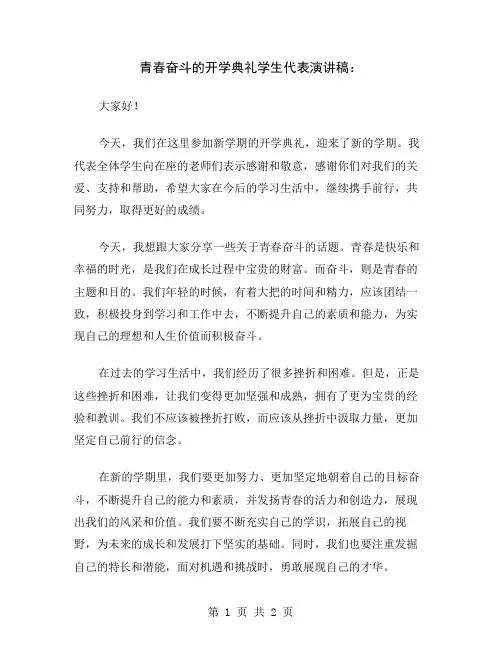 青春奋斗的开学典礼学生代表演讲稿：

大家好！

今天，我们在这里参加新学期的开学典礼，迎来了新的学期。我代表全体学生向在座的老师们表示感谢和敬意，感谢你们对我们的关爱、支持和帮助，希望大家在今后的学习生活中，继续携手前行，共同努力，取得更好的成绩。

今天，我想跟大家分享一些关于青春奋斗的话题。青春是快乐和幸福的时光，是我们在成长过程中宝贵的财富。而奋斗，则是青春的主题和目的。我们年轻的时候，有着大把的时间和精力，应该团结一致，积极投身到学习和工作中去，不断提升自己的素质和能力，为实现自己的理想和人生价值而积极奋斗。

在过去的学习生活中，我们经历了很多挫折和困难。但是，正是这些挫折和困难，让我们变得更加坚强和成熟，拥有了更为宝贵的经验和教训。我们不应该被挫折打败，而应该从挫折中汲取力量，更加坚定自己前行的信念。

在新的学期里，我们要更加努力、更加坚定地朝着自己的目标奋斗，不断提升自己的能力和素质，并发扬青春的活力和创造力，展现出我们的风采和价值。我们要不断充实自己的学识，拓展自己的视野，为未来的成长和发展打下坚实的基础。同时，我们也要注重发掘自己的特长和潜能，面对机遇和挑战时，勇敢展现自己的才华。

第 1 页 共 2 页